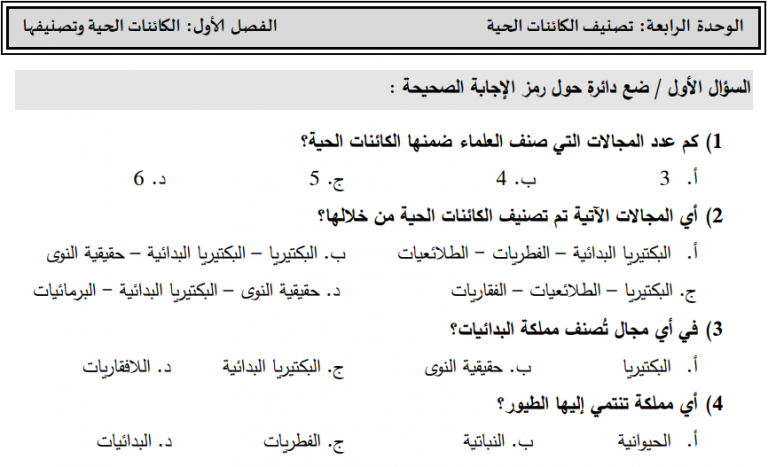 الوحدة الرابعة: تصنيف الكائنات الحية    الفصل الأول: الكائنات الحية وتصنيفها

السؤال الأول / ضع دائرة حول رمز الإجابة الصحيحة :

1) كم عدد المجالات التي صنف العلماء ضمنها الكائنات الحية؟

أ. 3    ب. 4    ج. 5    د. 6

2) أي المجالات الآتية تم تصنيف الكائنات الحية من خلالها؟

أ. البكتيريا البدائية – الفطريات – الطلائعيات    ب. البكتيريا – البكتيريا البدائية – حقيقية النوى

ج. البكتيريا – الطلائعيات – الفقاريات    د. حقيقية النوى – البكتيريا البدائية – البرمائيات

3) في أي مجال تُصنف مملكة البدائيات؟

أ. البكتيريا    ب. حقيقية النوى    ج. البكتيريا البدائية    د. اللافقاريات

4) أي مملكة تنتمي إليها الطيور؟

أ. الحيوانية    ب. النباتية    ج. الفطريات    د. البدائيات